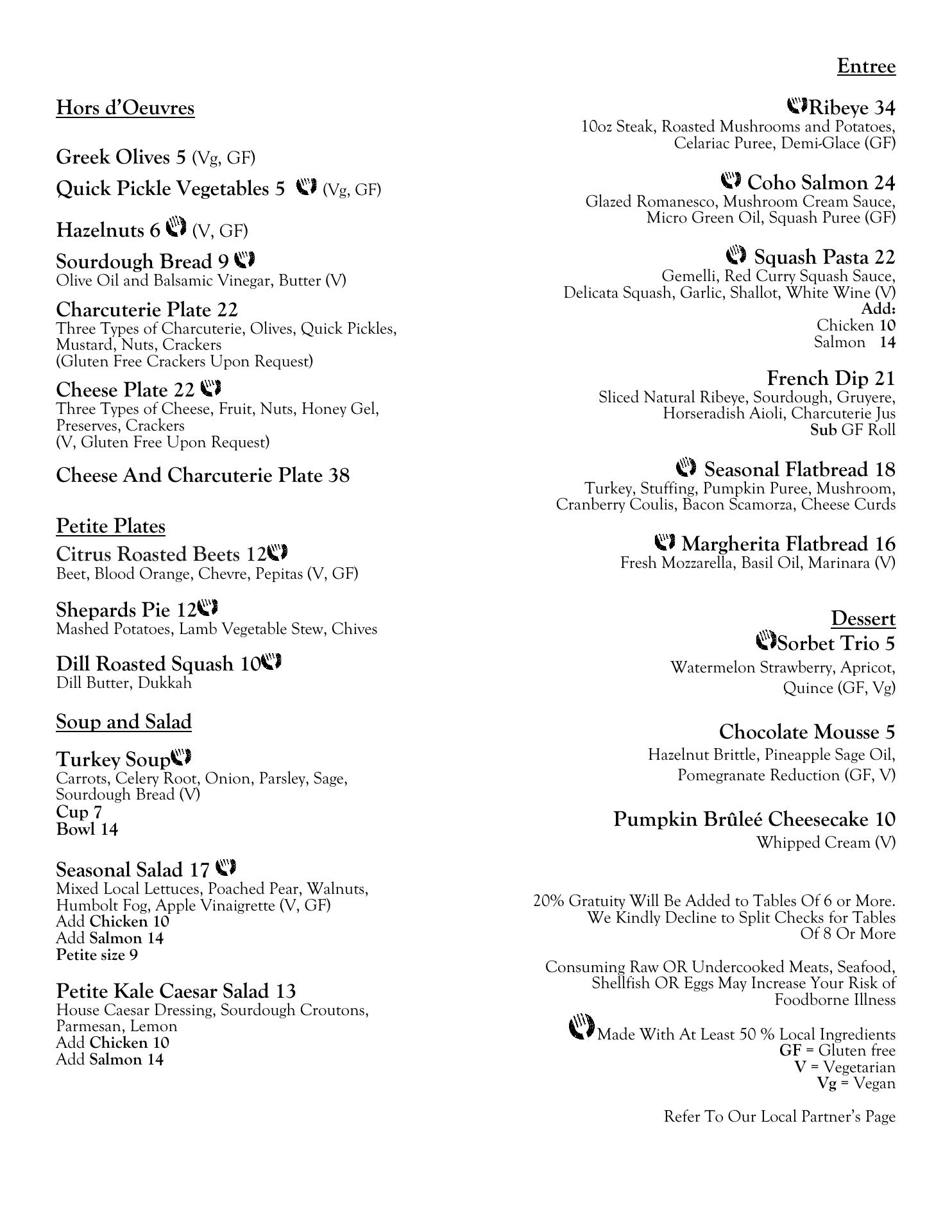 Hors d'Oeuvres

Greek Olives 5 (Vg, GF)

Quick Pickle Vegetables 5 (Vg, GF)

Hazelnuts 6 (V, GF)

Sourdough Bread 9
Olive Oil and Balsamic Vinegar, Butter (V)

Charcuterie Plate 22
Three Types of Charcuterie, Olives, Quick Pickles, Mustard, Nuts, Crackers
(Gluten Free Crackers Upon Request)

Cheese Plate 22
Three Types of Cheese, Fruit, Nuts, Honey Gel, Preserves, Crackers
(V, Gluten Free Upon Request)

Cheese And Charcuterie Plate 38

Petite Plates

Citrus Roasted Beets 12
Beet, Blood Orange, Chevre, Pepitas (V, GF)

Shepards Pie 12
Mashed Potatoes, Lamb Vegetable Stew, Chives

Dill Roasted Squash 10
Dill Butter, Dukkah

Soup and Salad

Turkey Soup
Carrots, Celery Root, Onion, Parsley, Sage, Sourdough Bread (V)
Cup 7
Bowl 14

Seasonal Salad 17
Mixed Local Lettuces, Poached Pear, Walnuts, Humbolt Fog, Apple Vinaigrette (V, GF)
Add Chicken 10
Add Salmon 14
Petite size 9

Petite Kale Caesar Salad 13
House Caesar Dressing, Sourdough Croutons, Parmesan, Lemon
Add Chicken 10
Add Salmon 14

Entree

Ribeye 34
10oz Steak, Roasted Mushrooms and Potatoes, Celariac Puree, Demi-Glace (GF)

Coho Salmon 24
Glazed Romanesco, Mushroom Cream Sauce, Micro Green Oil, Squash Puree (GF)

Squash Pasta 22
Gemelli, Red Curry Squash Sauce, Delicata Squash, Garlic, Shallot, White Wine (V)
Add:
Chicken 10
Salmon 14

French Dip 21
Sliced Natural Ribeye, Sourdough, Gruyere, Horseradish Aioli, Charcuterie Jus
Sub GF Roll

Seasonal Flatbread 18
Turkey, Stuffing, Pumpkin Puree, Mushroom, Cranberry Coulis, Bacon Scamorza, Cheese Curds

Margherita Flatbread 16
Fresh Mozzarella, Basil Oil, Marinara (V)

Dessert

Sorbet Trio 5
Watermelon Strawberry, Apricot, Quince (GF, Vg)

Chocolate Mousse 5
Hazelnut Brittle, Pineapple Sage Oil, Pomegranate Reduction (GF, V)

Pumpkin Brûleé Cheesecake 10
Whipped Cream (V)

20% Gratuity Will Be Added to Tables Of 6 or More. We Kindly Decline to Split Checks for Tables Of 8 Or More

Consuming Raw OR Undercooked Meats, Seafood, Shellfish OR Eggs May Increase Your Risk of Foodborne Illness

Made With At Least 50 % Local Ingredients
GF = Gluten free
V = Vegetarian
Vg = Vegan

Refer To Our Local Partner's Page